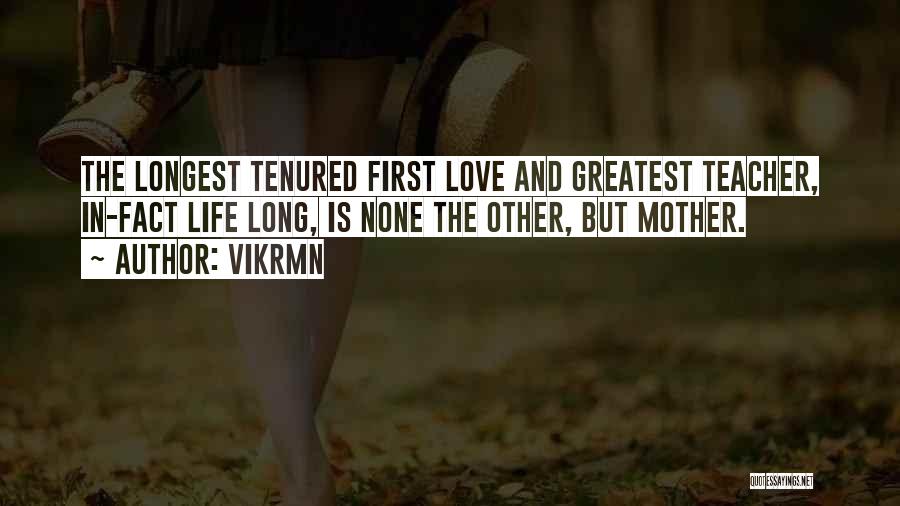 THE LONGEST TENURED FIRST LOVE AND GREATEST TEACHER, IN-FACT LIFE LONG, IS NONE THE OTHER, BUT MOTHER.

~ AUTHOR: VIKRMN

QUOTESSAYINGS.NET